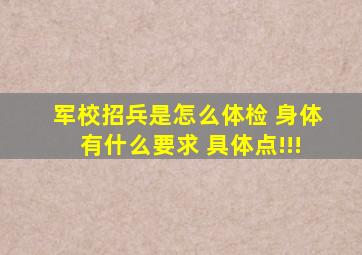 军校招兵是怎么体检 身体有什么要求 具体点!!!